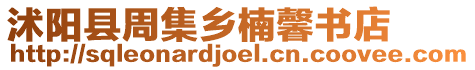 沭阳县周集乡楠馨书店
http://sqleonardjoel.cn.coovee.com